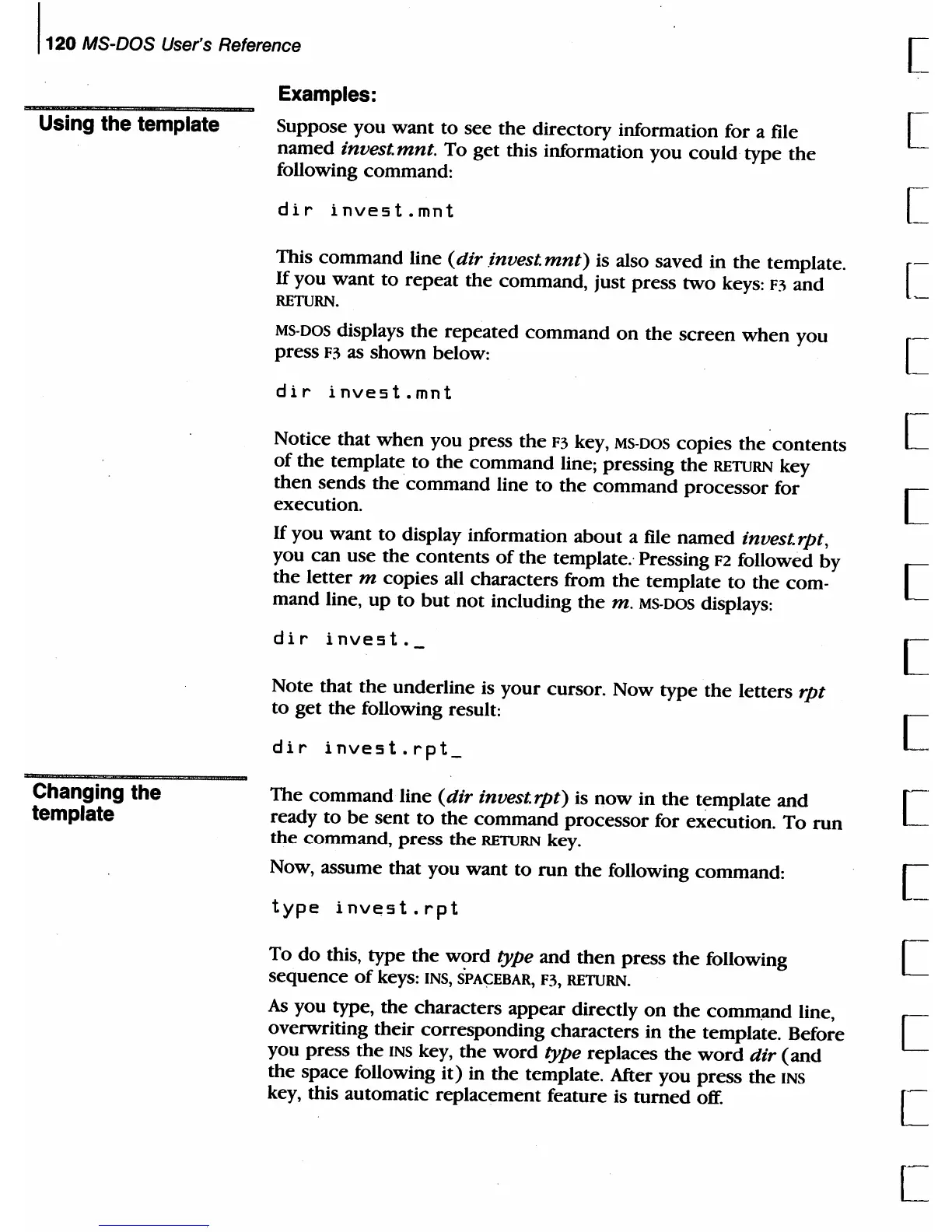 120 MS-DOS User's Reference

Examples:

Using the template

Suppose you want to see the directory information for a file named invest.mnt. To get this information you could type the following command:

dir invest.mnt

This command line (dir invest.mnt) is also saved in the template. If you want to repeat the command, just press two keys: F3 and RETURN.

MS-DOS displays the repeated command on the screen when you press F3 as shown below:

dir invest.mnt

Notice that when you press the F3 key, MS-DOS copies the contents of the template to the command line; pressing the RETURN key then sends the command line to the command processor for execution.

If you want to display information about a file named invest.rpt, you can use the contents of the template. Pressing F2 followed by the letter m copies all characters from the template to the command line, up to but not including the m. MS-DOS displays:

dir invest._

Note that the underline is your cursor. Now type the letters rpt to get the following result:

dir invest.rpt_

Changing the template

The command line (dir invest.rpt) is now in the template and ready to be sent to the command processor for execution. To run the command, press the RETURN key.

Now, assume that you want to run the following command:

type invest.rpt

To do this, type the word type and then press the following sequence of keys: INS, SPACEBAR, F3, RETURN.

As you type, the characters appear directly on the command line, overwriting their corresponding characters in the template. Before you press the INS key, the word type replaces the word dir (and the space following it) in the template. After you press the INS key, this automatic replacement feature is turned off.